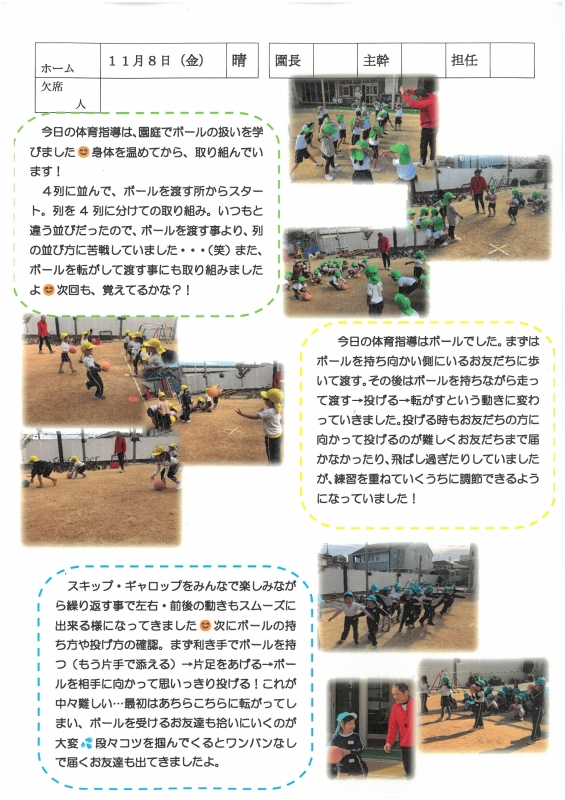 | ホーム | 11月8日（金） | 晴 |
|---|---|---|
| 欠席　　人 | | |

| 園長 | | 主幹 | | 担任 | |
|---|---|---|---|---|---|

今日の体育指導は、園庭でボールの扱いを学びました😊身体を温めてから、取り組んでいます！

４列に並んで、ボールを渡す所からスタート。列を４列に分けての取り組み。いつもと違う並びだったので、ボールを渡す事より、列の並び方に苦戦していました・・・（笑）また、ボールを転がして渡す事にも取り組みましたよ😊次回も、覚えてるかな？！

今日の体育指導はボールでした。まずはボールを持ち向かい側にいるお友だちに歩いて渡す。その後はボールを持ちながら走って渡す→投げる→転がすという動きに変わっていきました。投げる時もお友だちの方に向かって投げるのが難しくお友だちまで届かなかったり、飛ばし過ぎたりしていましたが、練習を重ねていくうちに調節できるようになっていました！

スキップ・ギャロップをみんなで楽しみながら繰り返す事で左右・前後の動きもスムーズに出来る様になってきました😊次にボールの持ち方や投げ方の確認。まず利き手でボールを持つ（もう片手で添える）→片足をあげる→ボールを相手に向かって思いっきり投げる！これが中々難しい…最初はあちらこちらに転がってしまい、ボールを受けるお友達も拾いにいくのが大変💦段々コツを掴んでくるとワンバンなしで届くお友達も出てきましたよ。